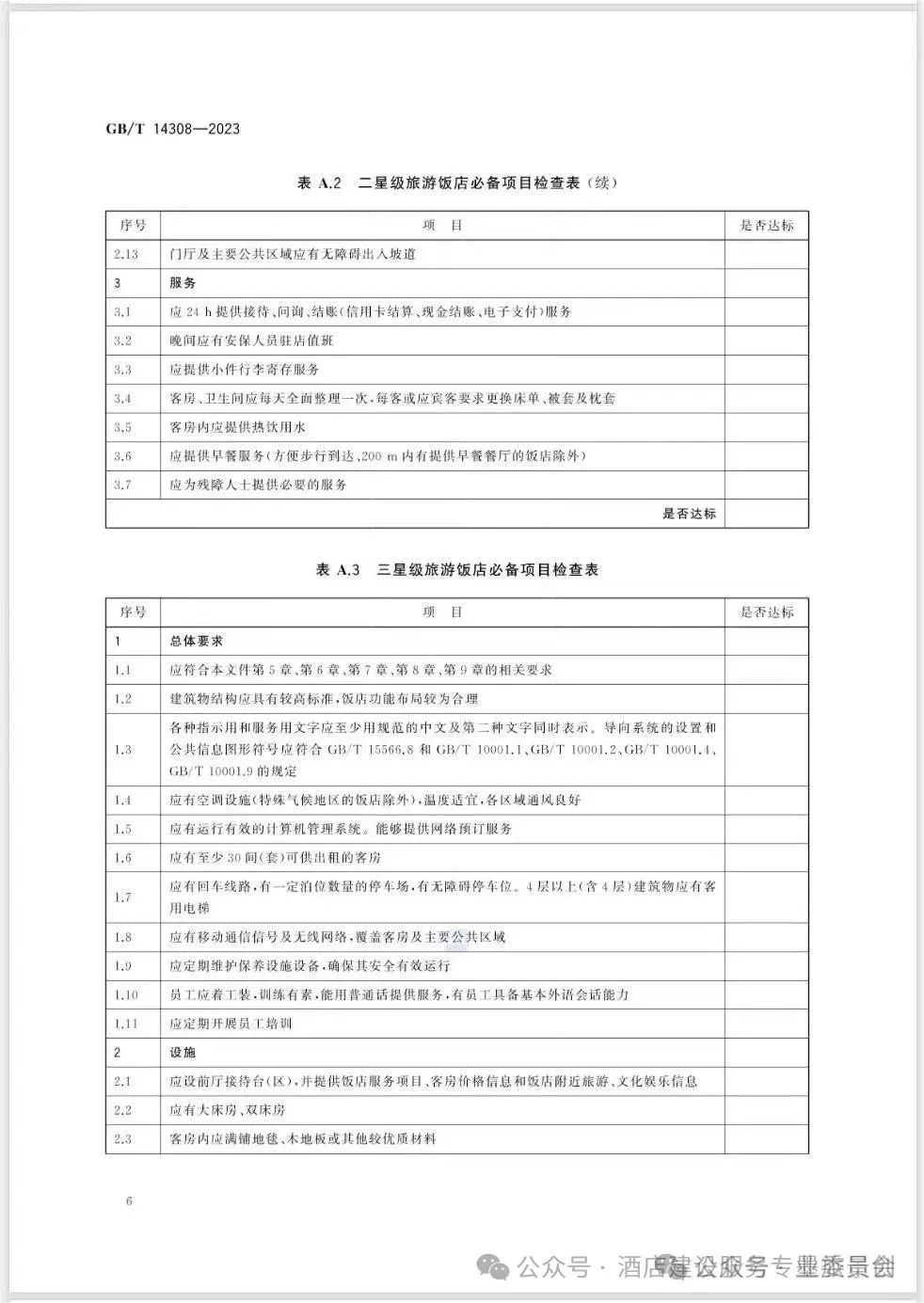 GB/T 14308—2023

表 A.2 二星级旅游饭店必备项目检查表（续）

| 序号 | 项 目 | 是否达标 |
|---|---|---|
| 2.13 | 门厅及主要公共区域应有无障碍出入坡道 | |
| 3 | 服务 | |
| 3.1 | 应 24 h 提供接待、问询、结账（信用卡结算、现金结账、电子支付）服务 | |
| 3.2 | 晚间应有安保人员驻店值班 | |
| 3.3 | 应提供小件行李寄存服务 | |
| 3.4 | 客房、卫生间应每天全面整理一次，每客或应宾客要求更换床单、被套及枕套 | |
| 3.5 | 客房内应提供热饮用水 | |
| 3.6 | 应提供早餐服务（方便步行到达、200 m 内有提供早餐餐厅的饭店除外） | |
| 3.7 | 应为残障人士提供必要的服务 | |
| | 是否达标 | |

表 A.3 三星级旅游饭店必备项目检查表

| 序号 | 项 目 | 是否达标 |
|---|---|---|
| 1 | 总体要求 | |
| 1.1 | 应符合本文件第 5 章、第 6 章、第 7 章、第 8 章、第 9 章的相关要求 | |
| 1.2 | 建筑物结构应具有较高标准，饭店功能布局较为合理 | |
| 1.3 | 各种指示用和服务用文字应至少用规范的中文及第二种文字同时表示。导向系统的设置和公共信息图形符号应符合 GB/T 15566.8 和 GB/T 10001.1、GB/T 10001.2、GB/T 10001.4、GB/T 10001.9 的规定 | |
| 1.4 | 应有空调设施（特殊气候地区的饭店除外），温度适宜，各区域通风良好 | |
| 1.5 | 应有运行有效的计算机管理系统。能够提供网络预订服务 | |
| 1.6 | 应有至少 30 间（套）可供出租的客房 | |
| 1.7 | 应有回车线路，有一定泊位数量的停车场，有无障碍停车位。4 层以上（含 4 层）建筑物应有客用电梯 | |
| 1.8 | 应有移动通信信号及无线网络，覆盖客房及主要公共区域 | |
| 1.9 | 应定期维护保养设施设备，确保其安全有效运行 | |
| 1.10 | 员工应着工装，训练有素，能用普通话提供服务，有员工具备基本外语会话能力 | |
| 1.11 | 应定期开展员工培训 | |
| 2 | 设施 | |
| 2.1 | 应设前厅接待台（区），并提供饭店服务项目、客房价格信息和饭店附近旅游、文化娱乐信息 | |
| 2.2 | 应有大床房、双床房 | |
| 2.3 | 客房内应满铺地毯、木地板或其他较优质材料 | |

6

公众号 · 酒店建设服务专业委员会